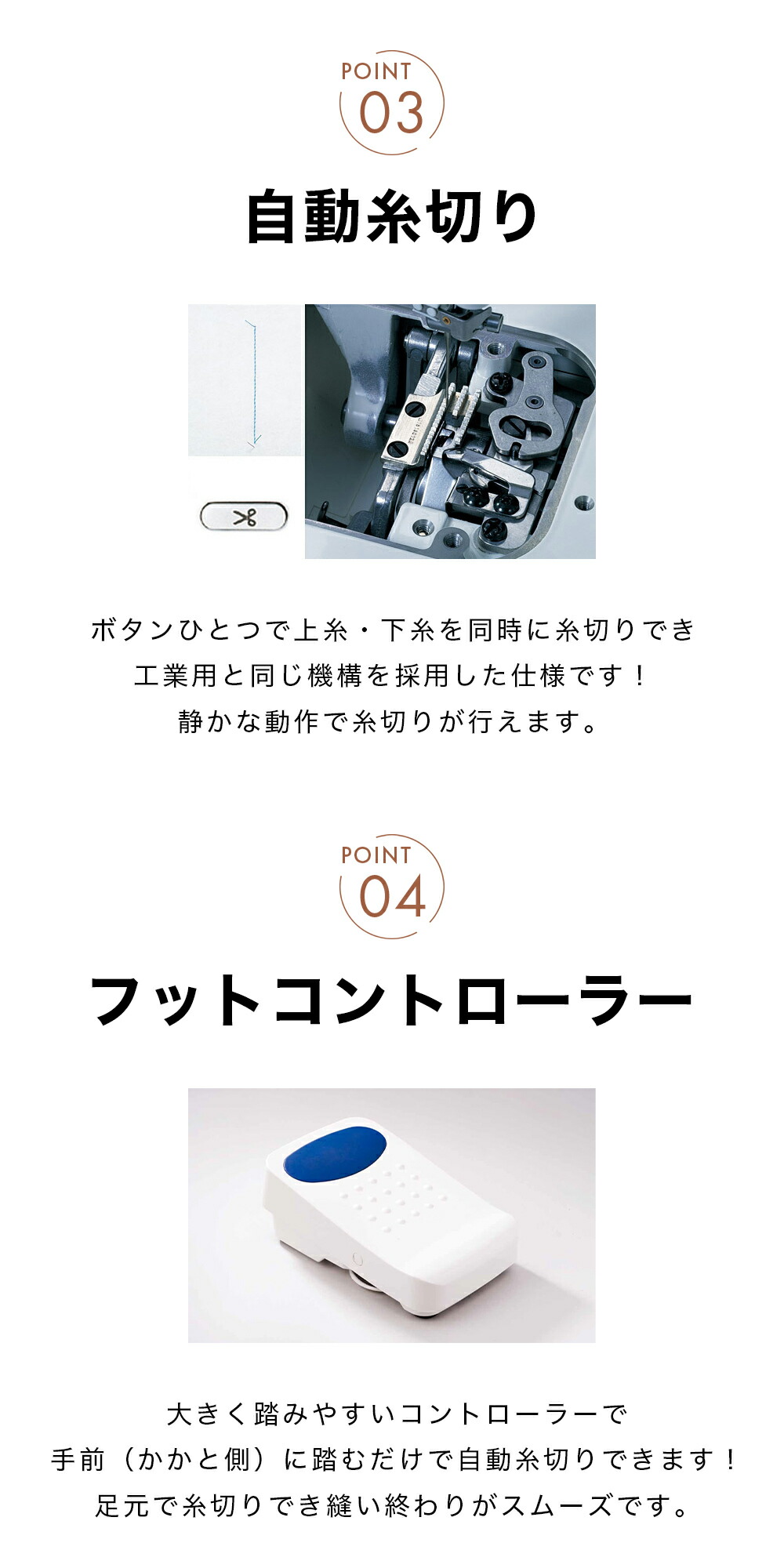 POINT
03

自動糸切り

ボタンひとつで上糸・下糸を同時に糸切りでき
工業用と同じ機構を採用した仕様です！
静かな動作で糸切りが行えます。

POINT
04

フットコントローラー

大きく踏みやすいコントローラーで
手前（かかと側）に踏むだけで自動糸切りできます！
足元で糸切りでき縫い終わりがスムーズです。